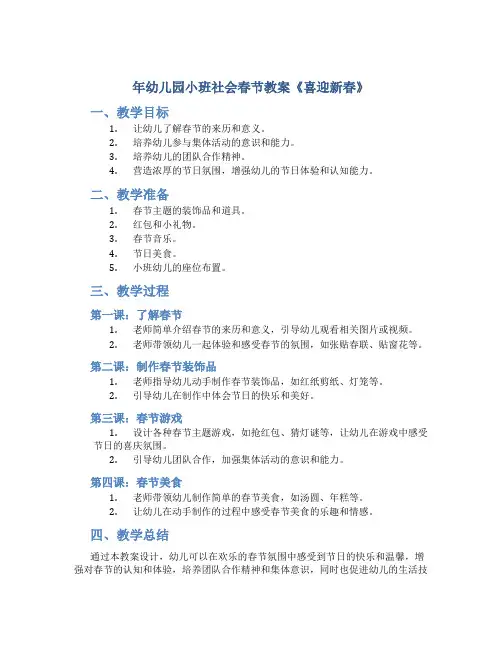 年幼儿园小班社会春节教案《喜迎新春》

一、教学目标

1. 让幼儿了解春节的来历和意义。
2. 培养幼儿参与集体活动的意识和能力。
3. 培养幼儿的团队合作精神。
4. 营造浓厚的节日氛围，增强幼儿的节日体验和认知能力。

二、教学准备

1. 春节主题的装饰品和道具。
2. 红包和小礼物。
3. 春节音乐。
4. 节日美食。
5. 小班幼儿的座位布置。

三、教学过程

第一课：了解春节

1. 老师简单介绍春节的来历和意义，引导幼儿观看相关图片或视频。
2. 老师带领幼儿一起体验和感受春节的氛围，如张贴春联、贴窗花等。

第二课：制作春节装饰品

1. 老师指导幼儿动手制作春节装饰品，如红纸剪纸、灯笼等。
2. 引导幼儿在制作中体会节日的快乐和美好。

第三课：春节游戏

1. 设计各种春节主题游戏，如抢红包、猜灯谜等，让幼儿在游戏中感受节日的喜庆氛围。
2. 引导幼儿团队合作，加强集体活动的意识和能力。

第四课：春节美食

1. 老师带领幼儿制作简单的春节美食，如汤圆、年糕等。
2. 让幼儿在动手制作的过程中感受春节美食的乐趣和情感。

四、教学总结

通过本教案设计，幼儿可以在欢乐的春节氛围中感受到节日的快乐和温馨，增强对春节的认知和体验，培养团队合作精神和集体意识，同时也促进幼儿的生活技